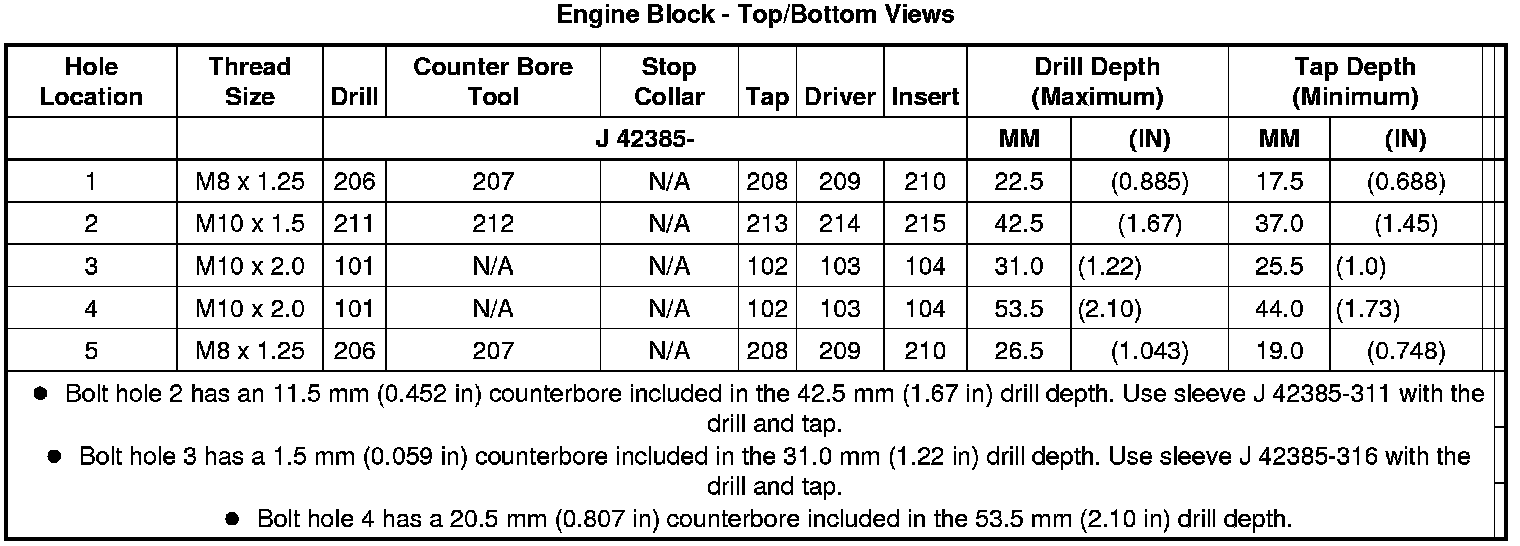 Engine Block - Top/Bottom Views

| Hole Location | Thread Size | Drill | Counter Bore Tool | Stop Collar | Tap | Driver | Insert | Drill Depth (Maximum) | | Tap Depth (Minimum) | |
|---|---|---|---|---|---|---|---|---|---|---|---|
| | | J 42385- | | | | | | MM | (IN) | MM | (IN) |
| 1 | M8 x 1.25 | 206 | 207 | N/A | 208 | 209 | 210 | 22.5 | (0.885) | 17.5 | (0.688) |
| 2 | M10 x 1.5 | 211 | 212 | N/A | 213 | 214 | 215 | 42.5 | (1.67) | 37.0 | (1.45) |
| 3 | M10 x 2.0 | 101 | N/A | N/A | 102 | 103 | 104 | 31.0 | (1.22) | 25.5 | (1.0) |
| 4 | M10 x 2.0 | 101 | N/A | N/A | 102 | 103 | 104 | 53.5 | (2.10) | 44.0 | (1.73) |
| 5 | M8 x 1.25 | 206 | 207 | N/A | 208 | 209 | 210 | 26.5 | (1.043) | 19.0 | (0.748) |

● Bolt hole 2 has an 11.5 mm (0.452 in) counterbore included in the 42.5 mm (1.67 in) drill depth. Use sleeve J 42385-311 with the drill and tap.

● Bolt hole 3 has a 1.5 mm (0.059 in) counterbore included in the 31.0 mm (1.22 in) drill depth. Use sleeve J 42385-316 with the drill and tap.

● Bolt hole 4 has a 20.5 mm (0.807 in) counterbore included in the 53.5 mm (2.10 in) drill depth.